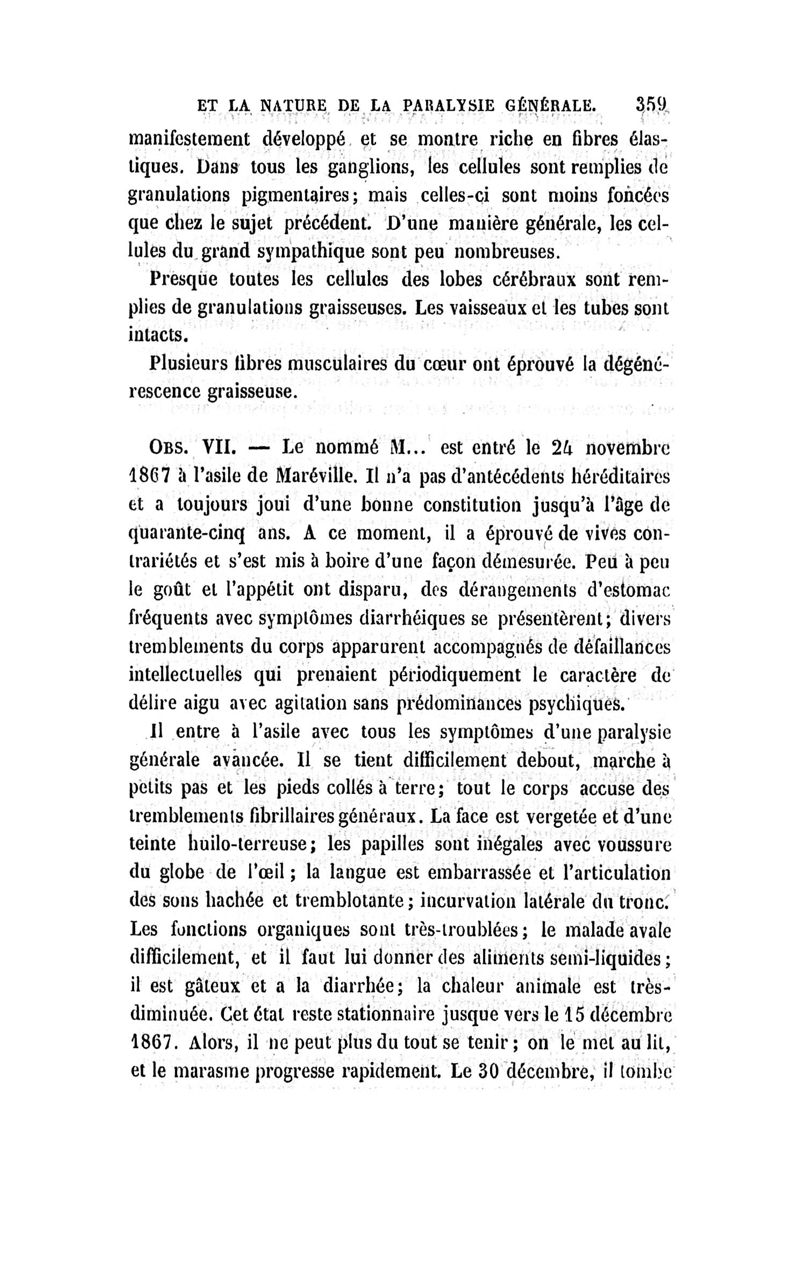 ET LA NATURE DE LA PARALYSIE GÉNÉRALE. 359

manifestement développé et se montre riche en fibres élastiques. Dans tous les ganglions, les cellules sont remplies de granulations pigmentaires; mais celles-ci sont moins foncées que chez le sujet précédent. D'une manière générale, les cellules du grand sympathique sont peu nombreuses.

Presque toutes les cellules des lobes cérébraux sont remplies de granulations graisseuses. Les vaisseaux et les tubes sont intacts.

Plusieurs fibres musculaires du cœur ont éprouvé la dégénérescence graisseuse.

Obs. VII. — Le nommé M... est entré le 24 novembre 1867 à l'asile de Maréville. Il n'a pas d'antécédents héréditaires et a toujours joui d'une bonne constitution jusqu'à l'âge de quarante-cinq ans. A ce moment, il a éprouvé de vives contrariétés et s'est mis à boire d'une façon démesurée. Peu à peu le goût et l'appétit ont disparu, des dérangements d'estomac fréquents avec symptômes diarrhéiques se présentèrent; divers tremblements du corps apparurent accompagnés de défaillances intellectuelles qui prenaient périodiquement le caractère de délire aigu avec agitation sans prédominances psychiques.

Il entre à l'asile avec tous les symptômes d'une paralysie générale avancée. Il se tient difficilement debout, marche à petits pas et les pieds collés à terre; tout le corps accuse des tremblements fibrillaires généraux. La face est vergetée et d'une teinte huilo-terreuse; les papilles sont inégales avec voussure du globe de l'œil; la langue est embarrassée et l'articulation des sons hachée et tremblotante; incurvation latérale du tronc. Les fonctions organiques sont très-troublées; le malade avale difficilement, et il faut lui donner des aliments semi-liquides; il est gâteux et a la diarrhée; la chaleur animale est très-diminuée. Cet état reste stationnaire jusque vers le 15 décembre 1867. Alors, il ne peut plus du tout se tenir; on le met au lit, et le marasme progresse rapidement. Le 30 décembre, il tombe